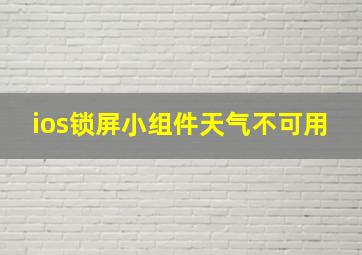 ios锁屏小组件天气不可用